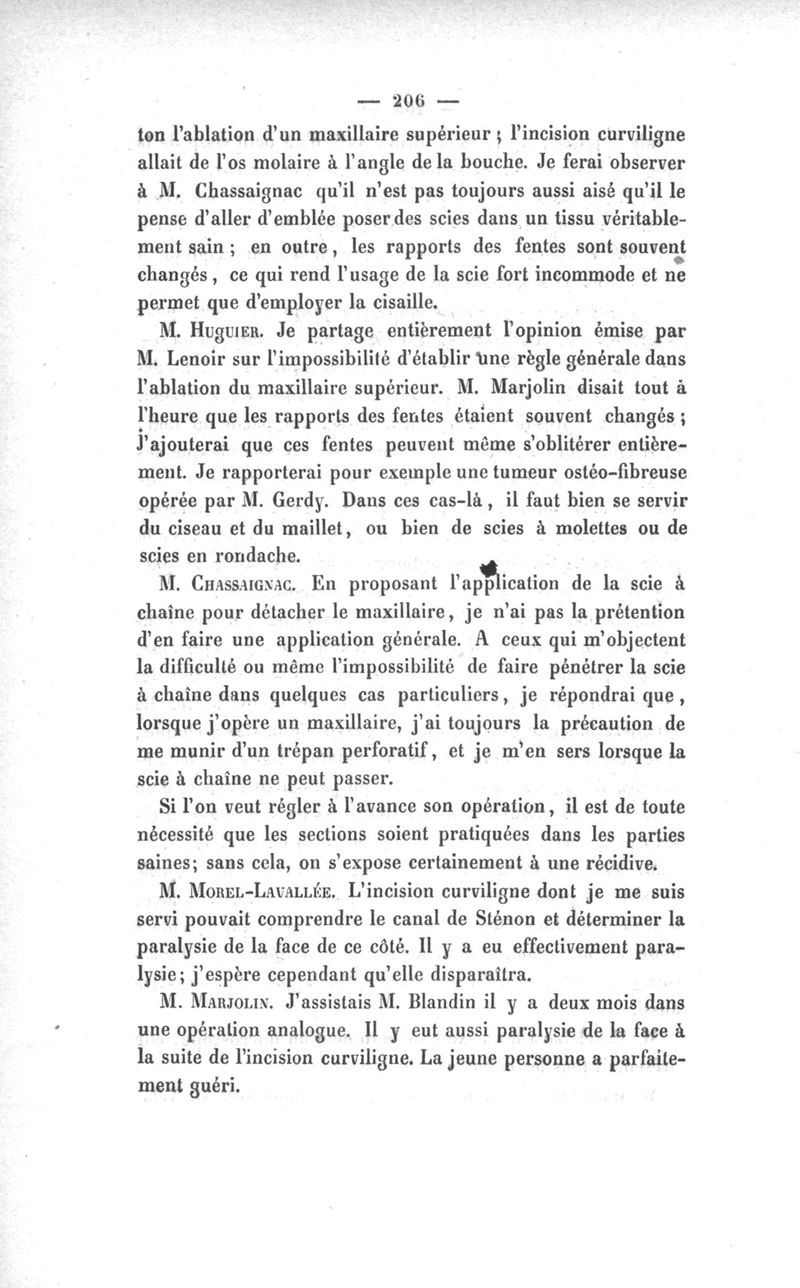 — 206 —

ton l'ablation d'un maxillaire supérieur ; l'incision curviligne allait de l'os molaire à l'angle de la bouche. Je ferai observer à M. Chassaignac qu'il n'est pas toujours aussi aisé qu'il le pense d'aller d'emblée poser des scies dans un tissu véritablement sain ; en outre, les rapports des fentes sont souvent changés, ce qui rend l'usage de la scie fort incommode et ne permet que d'employer la cisaille.

M. Huguier. Je partage entièrement l'opinion émise par M. Lenoir sur l'impossibilité d'établir une règle générale dans l'ablation du maxillaire supérieur. M. Marjolin disait tout à l'heure que les rapports des fentes étaient souvent changés ; j'ajouterai que ces fentes peuvent même s'oblitérer entièrement. Je rapporterai pour exemple une tumeur ostéo-fibreuse opérée par M. Gerdy. Dans ces cas-là, il faut bien se servir du ciseau et du maillet, ou bien de scies à molettes ou de scies en rondache.

M. Chassaignac. En proposant l'application de la scie à chaîne pour détacher le maxillaire, je n'ai pas la prétention d'en faire une application générale. A ceux qui m'objectent la difficulté ou même l'impossibilité de faire pénétrer la scie à chaîne dans quelques cas particuliers, je répondrai que, lorsque j'opère un maxillaire, j'ai toujours la précaution de me munir d'un trépan perforatif, et je m'en sers lorsque la scie à chaîne ne peut passer.

Si l'on veut régler à l'avance son opération, il est de toute nécessité que les sections soient pratiquées dans les parties saines; sans cela, on s'expose certainement à une récidive.

M. Morel-Lavallée. L'incision curviligne dont je me suis servi pouvait comprendre le canal de Sténon et déterminer la paralysie de la face de ce côté. Il y a eu effectivement paralysie; j'espère cependant qu'elle disparaîtra.

M. Marjolin. J'assistais M. Blandin il y a deux mois dans une opération analogue. Il y eut aussi paralysie de la face à la suite de l'incision curviligne. La jeune personne a parfaitement guéri.